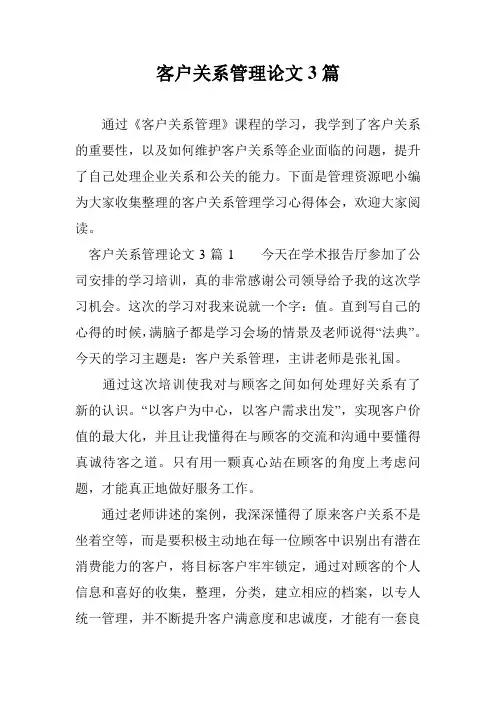 客户关系管理论文 3 篇

通过《客户关系管理》课程的学习，我学到了客户关系的重要性，以及如何维护客户关系等企业面临的问题，提升了自己处理企业关系和公关的能力。下面是管理资源吧小编为大家收集整理的客户关系管理学习心得体会，欢迎大家阅读。

客户关系管理论文 3 篇 1　　今天在学术报告厅参加了公司安排的学习培训，真的非常感谢公司领导给予我的这次学习机会。这次的学习对我来说就一个字：值。直到写自己的心得的时候，满脑子都是学习会场的情景及老师说得“法典”。今天的学习主题是：客户关系管理，主讲老师是张礼国。

通过这次培训使我对与顾客之间如何处理好关系有了新的认识。“以客户为中心，以客户需求出发”，实现客户价值的最大化，并且让我懂得在与顾客的交流和沟通中要懂得真诚待客之道。只有用一颗真心站在顾客的角度上考虑问题，才能真正地做好服务工作。

通过老师讲述的案例，我深深懂得了原来客户关系不是坐着空等，而是要积极主动地在每一位顾客中识别出有潜在消费能力的客户，将目标客户牢牢锁定，通过对顾客的个人信息和喜好的收集，整理，分类，建立相应的档案，以专人统一管理，并不断提升客户满意度和忠诚度，才能有一套良